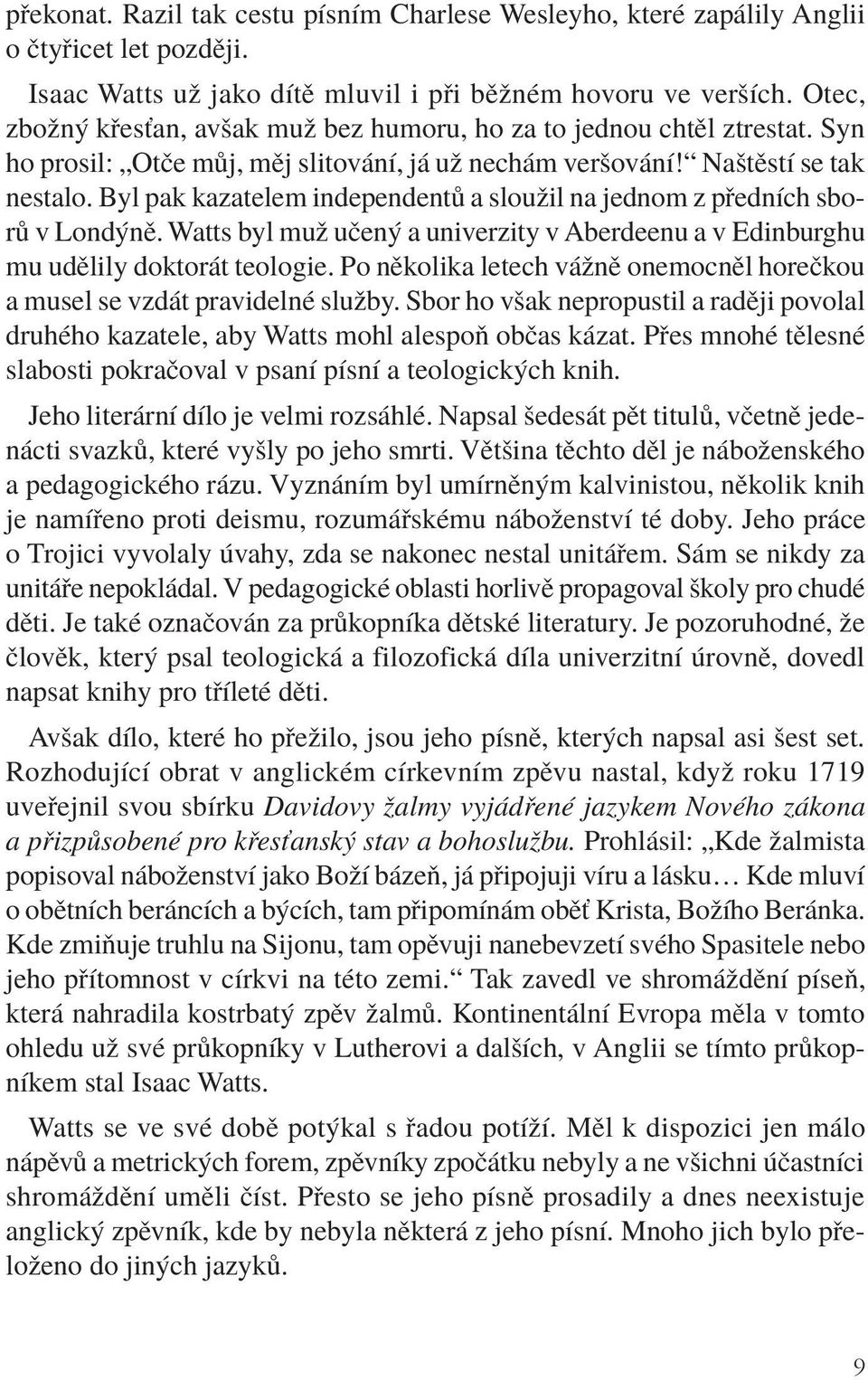 překonat. Razil tak cestu písním Charlese Wesleyho, které zapálily Anglii o čtyřicet let později.

Isaac Watts už jako dítě mluvil i při běžném hovoru ve verších. Otec, zbožný křesťan, avšak muž bez humoru, ho za to jednou chtěl ztrestat. Syn ho prosil: „Otče můj, měj slitování, já už nechám veršování!“ Naštěstí se tak nestalo. Byl pak kazatelem independentů a sloužil na jednom z předních sborů v Londýně. Watts byl muž učený a univerzity v Aberdeenu a v Edinburghu mu udělily doktorát teologie. Po několika letech vážně onemocněl horečkou a musel se vzdát pravidelné služby. Sbor ho však nepropustil a raději povolal druhého kazatele, aby Watts mohl alespoň občas kázat. Přes mnohé tělesné slabosti pokračoval v psaní písní a teologických knih.

Jeho literární dílo je velmi rozsáhlé. Napsal šedesát pět titulů, včetně jedenácti svazků, které vyšly po jeho smrti. Většina těchto děl je náboženského a pedagogického rázu. Vyznáním byl umírněným kalvinistou, několik knih je namířeno proti deismu, rozumářskému náboženství té doby. Jeho práce o Trojici vyvolaly úvahy, zda se nakonec nestal unitářem. Sám se nikdy za unitáře nepokládal. V pedagogické oblasti horlivě propagoval školy pro chudé děti. Je také označován za průkopníka dětské literatury. Je pozoruhodné, že člověk, který psal teologická a filozofická díla univerzitní úrovně, dovedl napsat knihy pro tříleté děti.

Avšak dílo, které ho přežilo, jsou jeho písně, kterých napsal asi šest set. Rozhodující obrat v anglickém církevním zpěvu nastal, když roku 1719 uveřejnil svou sbírku Davidovy žalmy vyjádřené jazykem Nového zákona a přizpůsobené pro křesťanský stav a bohoslužbu. Prohlásil: „Kde žalmista popisoval náboženství jako Boží bázeň, já připojuji víru a lásku… Kde mluví o obětních beráncích a býcích, tam připomínám oběť Krista, Božího Beránka. Kde zmiňuje truhlu na Sijonu, tam opěvuji nanebevzetí svého Spasitele nebo jeho přítomnost v církvi na této zemi.“ Tak zavedl ve shromáždění píseň, která nahradila kostrbatý zpěv žalmů. Kontinentální Evropa měla v tomto ohledu už své průkopníky v Lutherovi a dalších, v Anglii se tímto průkopníkem stal Isaac Watts.

Watts se ve své době potýkal s řadou potíží. Měl k dispozici jen málo nápěvů a metrických forem, zpěvníky zpočátku nebyly a ne všichni účastníci shromáždění uměli číst. Přesto se jeho písně prosadily a dnes neexistuje anglický zpěvník, kde by nebyla některá z jeho písní. Mnoho jich bylo přeloženo do jiných jazyků.

9